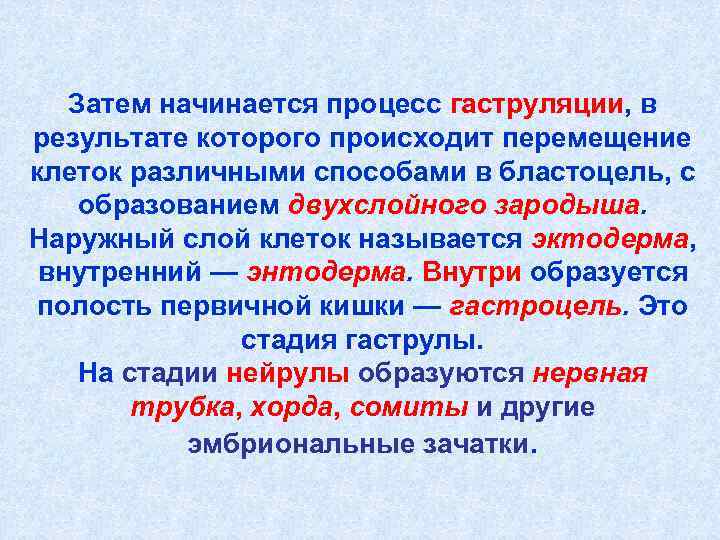 Затем начинается процесс гаструляции, в результате которого происходит перемещение клеток различными способами в бластоцель, с образованием двухслойного зародыша. Наружный слой клеток называется эктодерма, внутренний — энтодерма. Внутри образуется полость первичной кишки — гастроцель. Это стадия гаструлы.

На стадии нейрулы образуются нервная трубка, хорда, сомиты и другие эмбриональные зачатки.